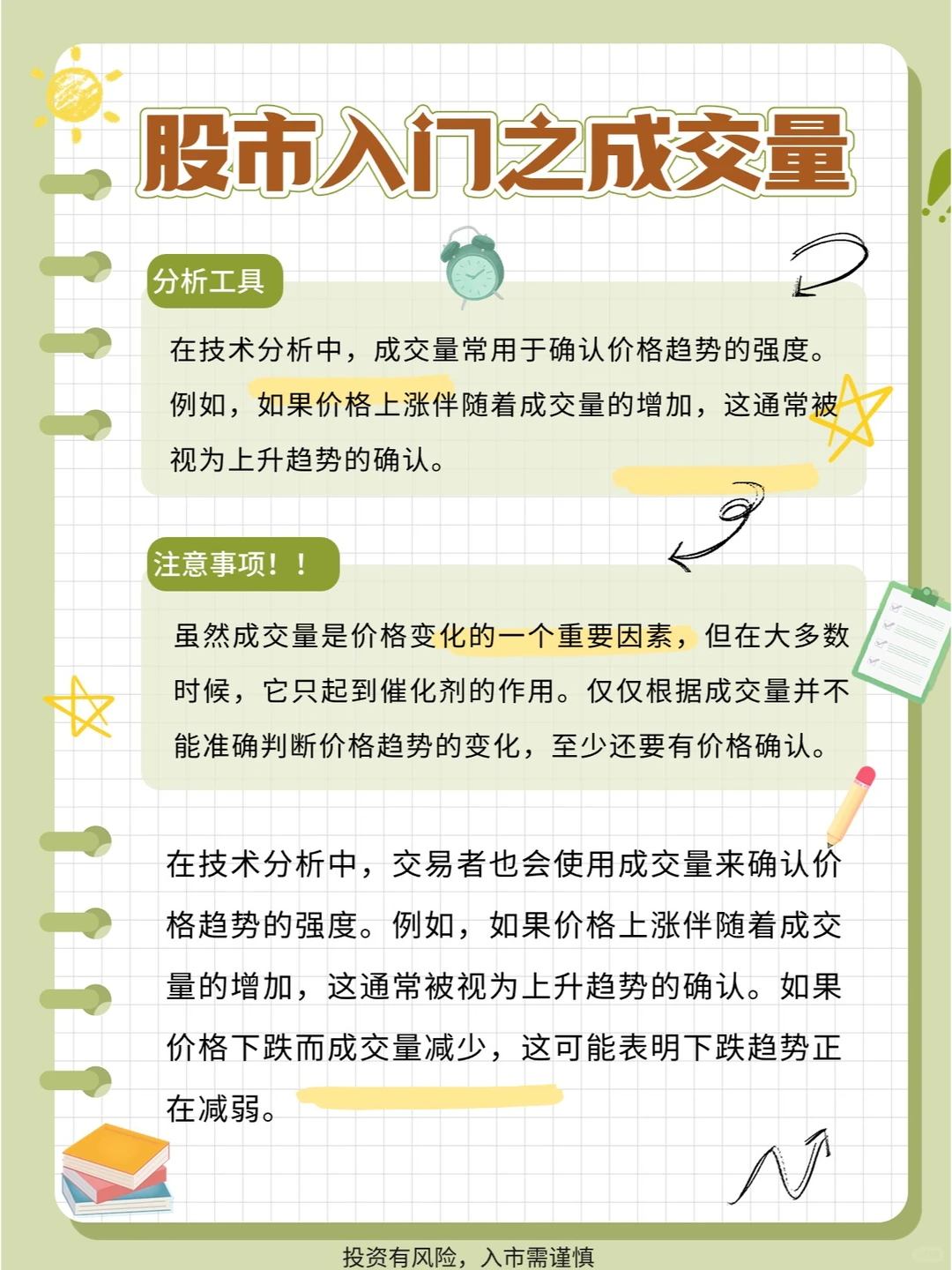 股市入门之成交量

分析工具

在技术分析中，成交量常用于确认价格趋势的强度。例如，如果价格上涨伴随着成交量的增加，这通常被视为上升趋势的确认。

注意事项！！

虽然成交量是价格变化的一个重要因素，但在大多数时候，它只起到催化剂的作用。仅仅根据成交量并不能准确判断价格趋势的变化，至少还要有价格确认。

在技术分析中，交易者也会使用成交量来确认价格趋势的强度。例如，如果价格上涨伴随着成交量的增加，这通常被视为上升趋势的确认。如果价格下跌而成交量减少，这可能表明下跌趋势正在减弱。

投资有风险，入市需谨慎